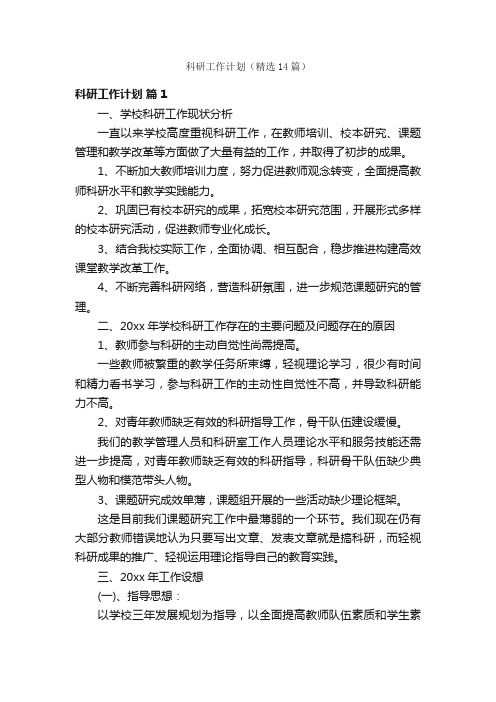 科研工作计划（精选14篇）

科研工作计划 篇1

一、学校科研工作现状分析

一直以来学校高度重视科研工作，在教师培训、校本研究、课题管理和教学改革等方面做了大量有益的工作，并取得了初步的成果。

1、不断加大教师培训力度，努力促进教师观念转变，全面提高教师科研水平和教学实践能力。

2、巩固已有校本研究的成果，拓宽校本研究范围，开展形式多样的校本研究活动，促进教师专业化成长。

3、结合我校实际工作，全面协调、相互配合，稳步推进构建高效课堂教学改革工作。

4、不断完善科研网络，营造科研氛围，进一步规范课题研究的管理。

二、20xx年学校科研工作存在的主要问题及问题存在的原因

1、教师参与科研的主动自觉性尚需提高。

一些教师被繁重的教学任务所束缚，轻视理论学习，很少有时间和精力看书学习，参与科研工作的主动性自觉性不高，并导致科研能力不高。

2、对青年教师缺乏有效的科研指导工作，骨干队伍建设缓慢。

我们的教学管理人员和科研室工作人员理论水平和服务技能还需进一步提高，对青年教师缺乏有效的科研指导，科研骨干队伍缺少典型人物和模范带头人物。

3、课题研究成效单薄，课题组开展的一些活动缺少理论框架。

这是目前我们课题研究工作中最薄弱的一个环节。我们现在仍有大部分教师错误地认为只要写出文章、发表文章就是搞科研，而轻视科研成果的推广、轻视运用理论指导自己的教育实践。

三、20xx年工作设想

(一)、指导思想：

以学校三年发展规划为指导，以全面提高教师队伍素质和学生素